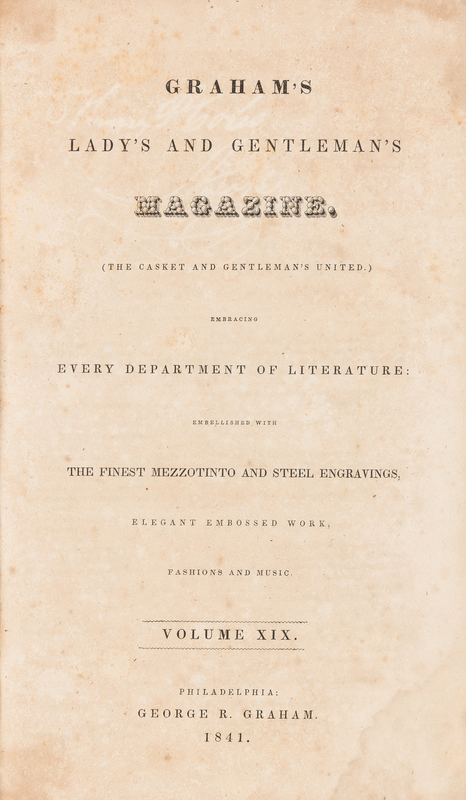 GRAHAM'S

LADY'S AND GENTLEMAN'S

MAGAZINE.

(THE CASKET AND GENTLEMAN'S UNITED.)

EMBRACING

EVERY DEPARTMENT OF LITERATURE:

EMBELLISHED WITH

THE FINEST MEZZOTINTO AND STEEL ENGRAVINGS,

ELEGANT EMBOSSED WORK,

FASHIONS AND MUSIC.

VOLUME XIX.

PHILADELPHIA:
GEORGE R. GRAHAM.
1841.